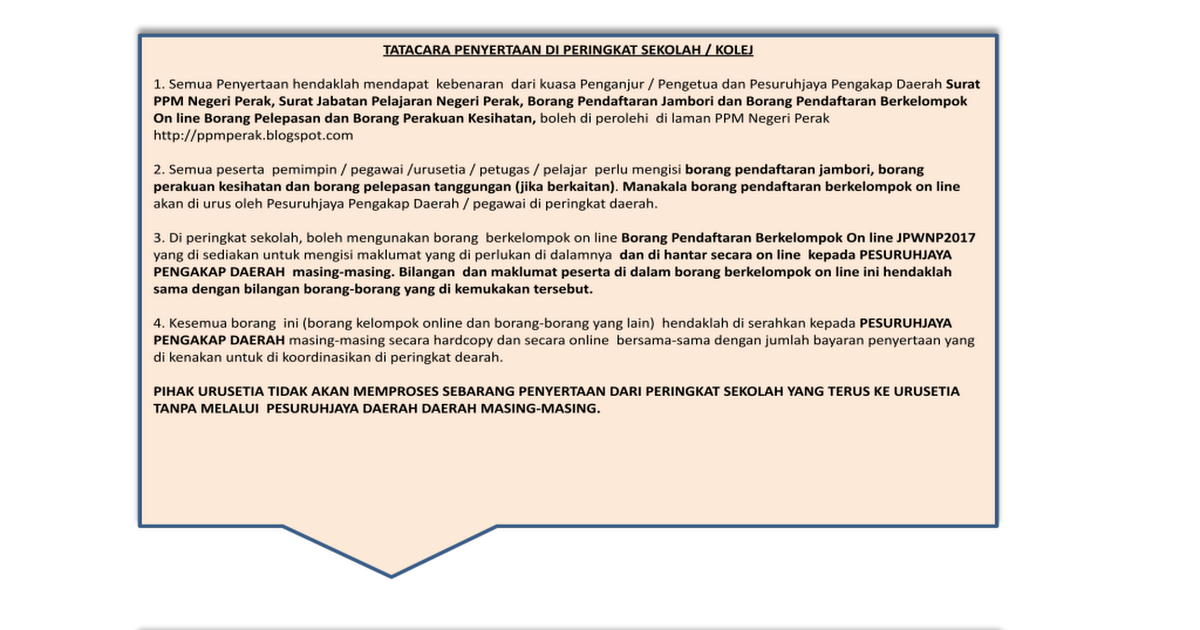 TATACARA PENYERTAAN DI PERINGKAT SEKOLAH / KOLEJ

1. Semua Penyertaan hendaklah mendapat kebenaran dari kuasa Penganjur / Pengetua dan Pesuruhjaya Pengakap Daerah Surat PPM Negeri Perak, Surat Jabatan Pelajaran Negeri Perak, Borang Pendaftaran Jambori dan Borang Pendaftaran Berkelompok On line Borang Pelepasan dan Borang Perakuan Kesihatan, boleh di perolehi di laman PPM Negeri Perak http://ppmperak.blogspot.com

2. Semua peserta pemimpin / pegawai /urusetia / petugas / pelajar perlu mengisi borang pendaftaran jambori, borang perakuan kesihatan dan borang pelepasan tanggungan (jika berkaitan). Manakala borang pendaftaran berkelompok on line akan di urus oleh Pesuruhjaya Pengakap Daerah / pegawai di peringkat daerah.

3. Di peringkat sekolah, boleh mengunakan borang berkelompok on line Borang Pendaftaran Berkelompok On line JPWNP2017 yang di sediakan untuk mengisi maklumat yang di perlukan di dalamnya dan di hantar secara on line kepada PESURUHJAYA PENGAKAP DAERAH masing-masing. Bilangan dan maklumat peserta di dalam borang berkelompok on line ini hendaklah sama dengan bilangan borang-borang yang di kemukakan tersebut.

4. Kesemua borang ini (borang kelompok online dan borang-borang yang lain) hendaklah di serahkan kepada PESURUHJAYA PENGAKAP DAERAH masing-masing secara hardcopy dan secara online bersama-sama dengan jumlah bayaran penyertaan yang di kenakan untuk di koordinasikan di peringkat dearah.

PIHAK URUSETIA TIDAK AKAN MEMPROSES SEBARANG PENYERTAAN DARI PERINGKAT SEKOLAH YANG TERUS KE URUSETIA TANPA MELALUI PESURUHJAYA DAERAH DAERAH MASING-MASING.